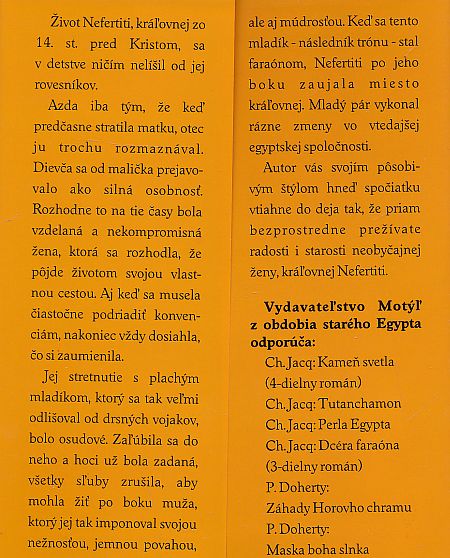 Život Nefertiti, kráľovnej zo 14. st. pred Kristom, sa v detstve ničím nelíšil od jej rovesníkov.

Azda iba tým, že keď predčasne stratila matku, otec ju trochu rozmaznával. Dievča sa od malička prejavovalo ako silná osobnosť. Rozhodne to na tie časy bola vzdelaná a nekompromisná žena, ktorá sa rozhodla, že pôjde životom svojou vlastnou cestou. Aj keď sa musela čiastočne podriadiť konvenciám, nakoniec vždy dosiahla, čo si zaumienila.

Jej stretnutie s plachým mladíkom, ktorý sa tak veľmi odlišoval od drsných vojakov, bolo osudové. Zaľúbila sa do neho a hoci už bola zadaná, všetky sľuby zrušila, aby mohla žiť po boku muža, ktorý jej tak imponoval svojou nežnosťou, jemnou povahou, ale aj múdrosťou. Keď sa tento mladík - následník trónu - stal faraónom, Nefertiti po jeho boku zaujala miesto kráľovnej. Mladý pár vykonal rázne zmeny vo vtedajšej egyptskej spoločnosti.

Autor vás svojím pôsobivým štýlom hneď spočiatku vtiahne do deja tak, že priam bezprostredne prežívate radosti i starosti neobyčajnej ženy, kráľovnej Nefertiti.

Vydavateľstvo Motýľ z obdobia starého Egypta odporúča:

Ch. Jacq: Kameň svetla (4-dielny román)
Ch. Jacq: Tutanchamon
Ch. Jacq: Perla Egypta
Ch. Jacq: Dcéra faraóna (3-dielny román)
P. Doherty: Záhady Horovho chramu
P. Doherty: Maska boha slnka